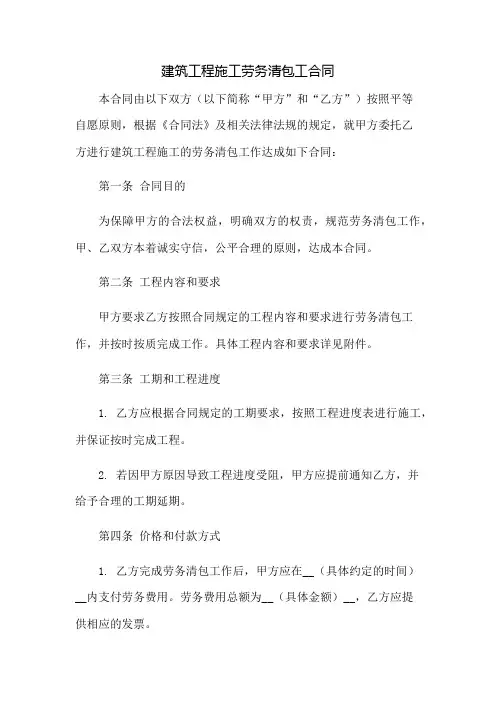 建筑工程施工劳务清包工合同

本合同由以下双方（以下简称“甲方”和“乙方”）按照平等自愿原则，根据《合同法》及相关法律法规的规定，就甲方委托乙方进行建筑工程施工的劳务清包工作达成如下合同：

第一条 合同目的

为保障甲方的合法权益，明确双方的权责，规范劳务清包工作，甲、乙双方本着诚实守信，公平合理的原则，达成本合同。

第二条 工程内容和要求

甲方要求乙方按照合同规定的工程内容和要求进行劳务清包工作，并按时按质完成工作。具体工程内容和要求详见附件。

第三条 工期和工程进度

1. 乙方应根据合同规定的工期要求，按照工程进度表进行施工，并保证按时完成工程。

2. 若因甲方原因导致工程进度受阻，甲方应提前通知乙方，并给予合理的工期延期。

第四条 价格和付款方式

1. 乙方完成劳务清包工作后，甲方应在__（具体约定的时间）__内支付劳务费用。劳务费用总额为__（具体金额）__，乙方应提供相应的发票。